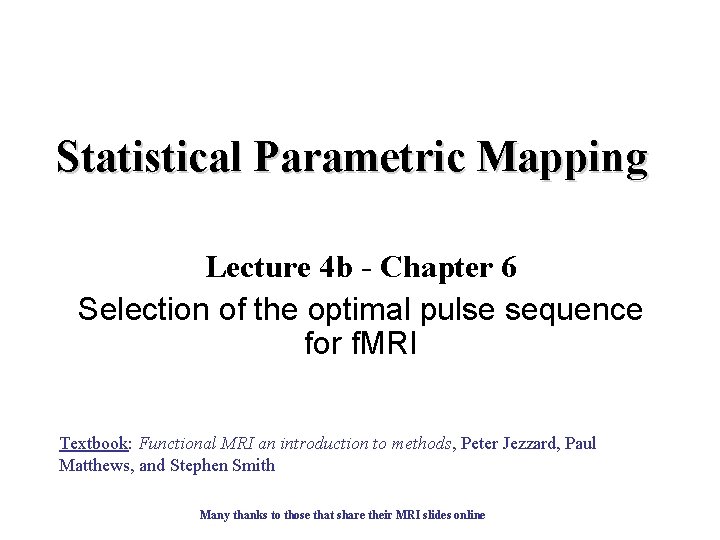 Statistical Parametric Mapping

Lecture 4b - Chapter 6
Selection of the optimal pulse sequence for fMRI

Textbook: Functional MRI an introduction to methods, Peter Jezzard, Paul Matthews, and Stephen Smith

Many thanks to those that share their MRI slides online